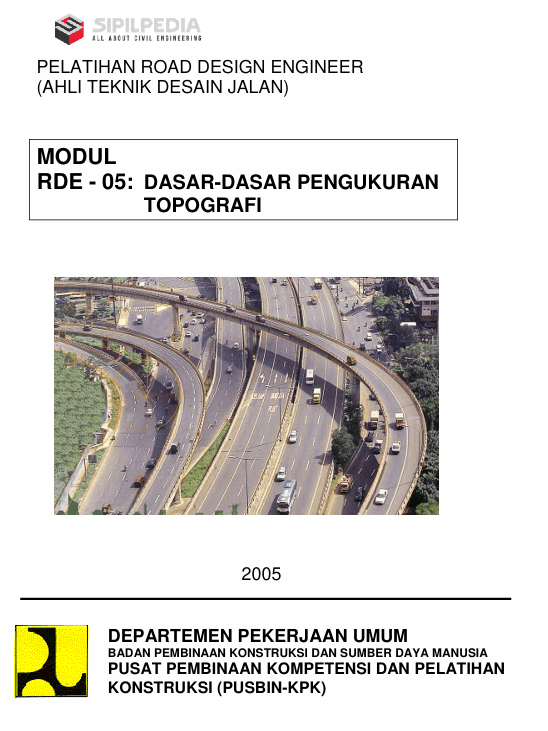 SIPILPEDIA
ALL ABOUT CIVIL ENGINEERING

PELATIHAN ROAD DESIGN ENGINEER
(AHLI TEKNIK DESAIN JALAN)

MODUL
RDE - 05: DASAR-DASAR PENGUKURAN TOPOGRAFI

2005

DEPARTEMEN PEKERJAAN UMUM
BADAN PEMBINAAN KONSTRUKSI DAN SUMBER DAYA MANUSIA
PUSAT PEMBINAAN KOMPETENSI DAN PELATIHAN KONSTRUKSI (PUSBIN-KPK)